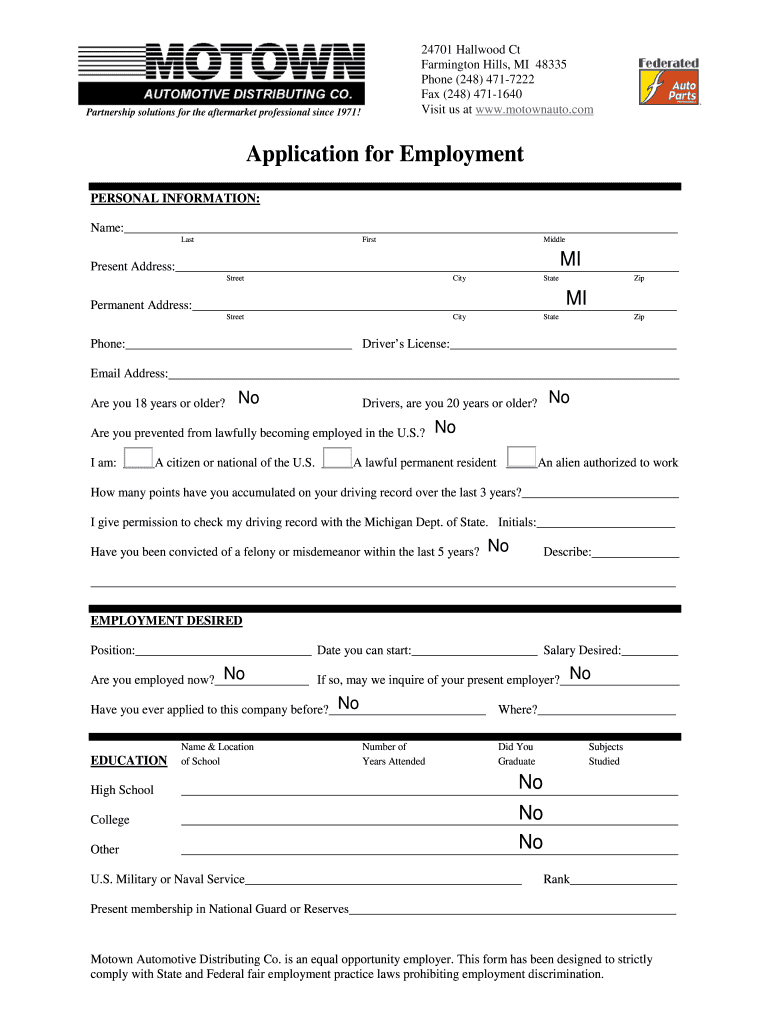 MOTOWN
AUTOMOTIVE DISTRIBUTING CO.
Partnership solutions for the aftermarket professional since 1971!

24701 Hallwood Ct
Farmington Hills, MI 48335
Phone (248) 471-7222
Fax (248) 471-1640
Visit us at www.motownauto.com

Federated
Auto Parts

Application for Employment

PERSONAL INFORMATION:

Name:
Last First Middle

Present Address: MI
Street City State Zip

Permanent Address: MI
Street City State Zip

Phone: Driver's License:

Email Address:

Are you 18 years or older? No Drivers, are you 20 years or older? No

Are you prevented from lawfully becoming employed in the U.S.? No

I am: A citizen or national of the U.S. A lawful permanent resident An alien authorized to work

How many points have you accumulated on your driving record over the last 3 years?

I give permission to check my driving record with the Michigan Dept. of State. Initials:

Have you been convicted of a felony or misdemeanor within the last 5 years? No Describe:

EMPLOYMENT DESIRED

Position: Date you can start: Salary Desired:

Are you employed now? No If so, may we inquire of your present employer? No

Have you ever applied to this company before? No Where?

| EDUCATION | Name & Location of School | Number of Years Attended | Did You Graduate | Subjects Studied |
|---|---|---|---|---|
| High School | | | No | |
| College | | | No | |
| Other | | | No | |

U.S. Military or Naval Service Rank

Present membership in National Guard or Reserves

Motown Automotive Distributing Co. is an equal opportunity employer. This form has been designed to strictly comply with State and Federal fair employment practice laws prohibiting employment discrimination.